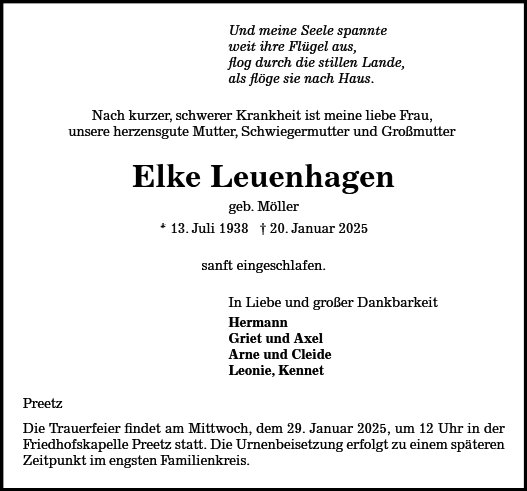 Und meine Seele spannte
weit ihre Flügel aus,
flog durch die stillen Lande,
als flöge sie nach Haus.

Nach kurzer, schwerer Krankheit ist meine liebe Frau,
unsere herzensgute Mutter, Schwiegermutter und Großmutter

Elke Leuenhagen

geb. Möller

* 13. Juli 1938 † 20. Januar 2025

sanft eingeschlafen.

In Liebe und großer Dankbarkeit
Hermann
Griet und Axel
Arne und Cleide
Leonie, Kennet

Preetz

Die Trauerfeier findet am Mittwoch, dem 29. Januar 2025, um 12 Uhr in der Friedhofskapelle Preetz statt. Die Urnenbeisetzung erfolgt zu einem späteren Zeitpunkt im engsten Familienkreis.